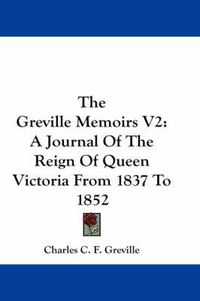 The Greville Memoirs V2: A Journal Of The Reign Of Queen Victoria From 1837 To 1852

Charles C. F. Greville